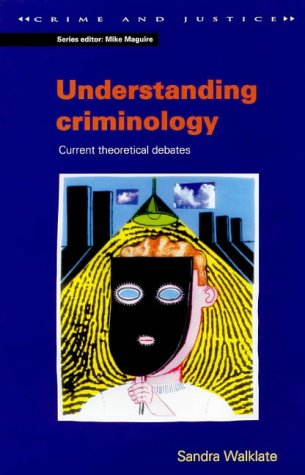 CRIME AND JUSTICE

Series editor: Mike Maguire

Understanding criminology

Current theoretical debates

Sandra Walklate